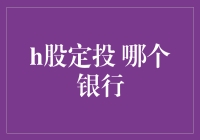 h股定投 哪个银行